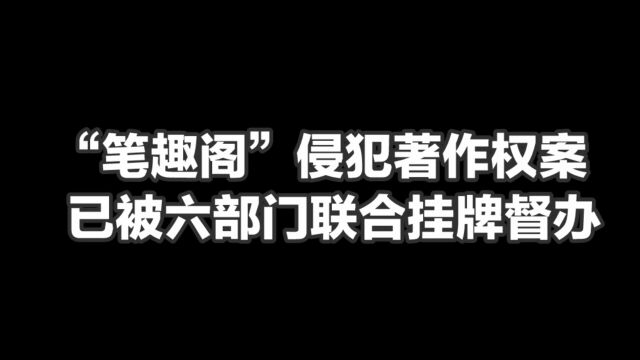 “笔趣阁”侵犯著作权案
已被六部门联合挂牌督办